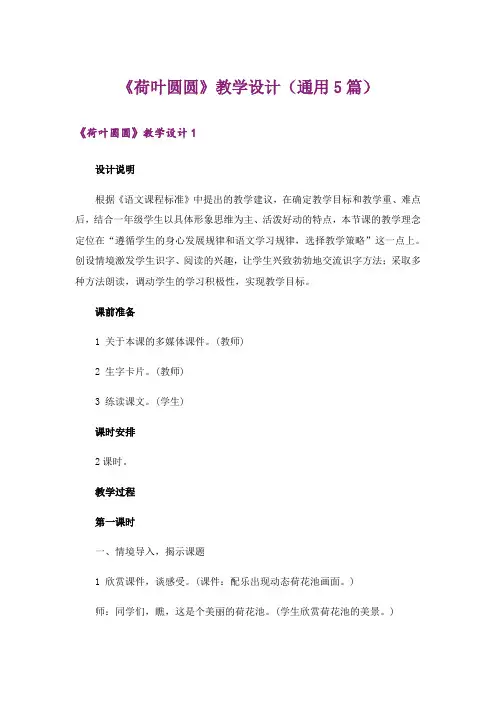 《荷叶圆圆》教学设计（通用5篇）

《荷叶圆圆》教学设计1

设计说明

根据《语文课程标准》中提出的教学建议，在确定教学目标和教学重、难点后，结合一年级学生以具体形象思维为主、活泼好动的特点，本节课的教学理念定位在“遵循学生的身心发展规律和语文学习规律，选择教学策略”这一点上。创设情境激发学生识字、阅读的兴趣，让学生兴致勃勃地交流识字方法；采取多种方法朗读，调动学生的学习积极性，实现教学目标。

课前准备

1 关于本课的多媒体课件。（教师）

2 生字卡片。（教师）

3 练读课文。（学生）

课时安排

2课时。

教学过程

第一课时

一、情境导入，揭示课题

1 欣赏课件，谈感受。（课件：配乐出现动态荷花池画面。）

师：同学们，瞧，这是个美丽的荷花池。（学生欣赏荷花池的美景。）